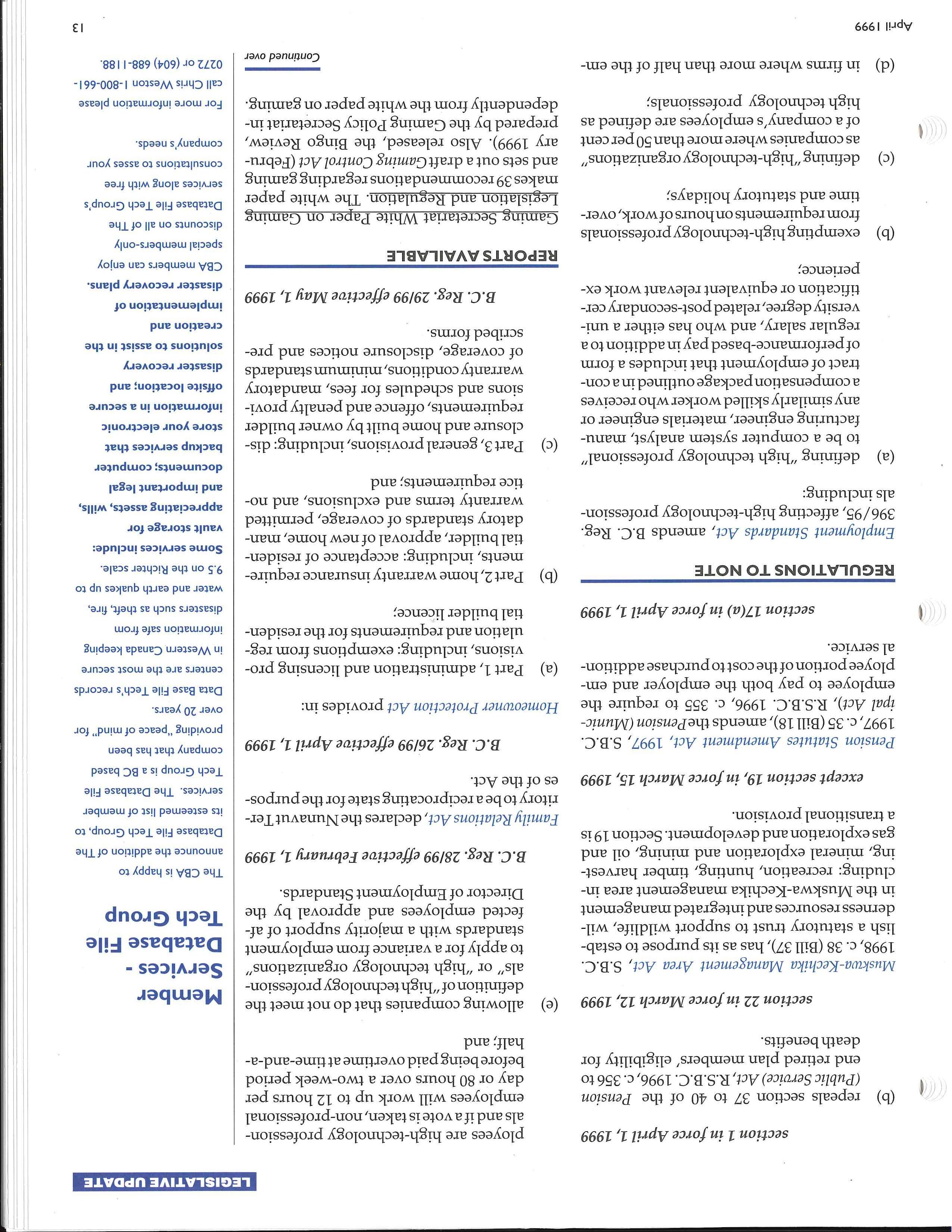 LEGISLATIVE UPDATE

section 1 in force April 1, 1999

(b) repeals section 37 to 40 of the Pension (Public Service) Act, R.S.B.C. 1996, c. 356 to end retired plan members' eligibility for death benefits.

section 22 in force March 12, 1999

Muskwa-Kechika Management Area Act, S.B.C. 1998, c. 38 (Bill 37), has as its purpose to establish a statutory trust to support wildlife, wilderness resources and integrated management in the Muskwa-Kechika management area including: recreation, hunting, timber harvesting, mineral exploration and mining, oil and gas exploration and development. Section 19 is a transitional provision.

except section 19, in force March 15, 1999

Pension Statutes Amendment Act, 1997, S.B.C. 1997, c. 35 (Bill 18), amends the Pension (Municipal Act), R.S.B.C. 1996, c. 355 to require the employee to pay both the employer and employee portion of the cost to purchase additional service.

section 17(a) in force April 1, 1999

REGULATIONS TO NOTE

Employment Standards Act, amends B.C. Reg. 396/95, affecting high-technology professionals including:

(a) defining "high technology professional" to be a computer system analyst, manufacturing engineer, materials engineer or any similarly skilled worker who receives a compensation package outlined in a contract of employment that includes a form of performance-based pay in addition to a regular salary, and who has either a university degree, related post-secondary certification or equivalent relevant work experience;

(b) exempting high-technology professionals from requirements on hours of work, overtime and statutory holidays;

(c) defining "high-technology organizations" as companies where more than 50 per cent of a company's employees are defined as high technology professionals;

(d) in firms where more than half of the employees are high-technology professionals and if a vote is taken, non-professional employees will work up to 12 hours per day or 80 hours over a two-week period before being paid overtime at time-and-a-half; and

(e) allowing companies that do not meet the definition of "high technology professionals" or "high technology organizations" to apply for a variance from employment standards with a majority support of affected employees and approval by the Director of Employment Standards.

B.C. Reg. 28/99 effective February 1, 1999

Family Relations Act, declares the Nunavut Territory to be a reciprocating state for the purposes of the Act.

B.C. Reg. 26/99 effective April 1, 1999

Homeowner Protection Act provides in:

(a) Part 1, administration and licensing provisions, including: exemptions from regulation and requirements for the residential builder licence;

(b) Part 2, home warranty insurance requirements, including: acceptance of residential builder, approval of new home, mandatory standards of coverage, permitted warranty terms and exclusions, and notice requirements; and

(c) Part 3, general provisions, including: disclosure and home built by owner builder requirements, offence and penalty provisions and schedules for fees, mandatory warranty conditions, minimum standards of coverage, disclosure notices and prescribed forms.

B.C. Reg. 29/99 effective May 1, 1999

REPORTS AVAILABLE

Gaming Secretariat White Paper on Gaming Legislation and Regulation. The white paper makes 39 recommendations regarding gaming and sets out a draft Gaming Control Act (February 1999). Also released, the Bingo Review, prepared by the Gaming Policy Secretariat independently from the white paper on gaming.

Continued over

Member Services - Database File Tech Group

The CBA is happy to announce the addition of The Database File Tech Group, to its esteemed list of member services. The Database File Tech Group is a BC based company that has been providing "peace of mind" for over 20 years.

Data Base File Tech's records centers are the most secure in Western Canada keeping information safe from disasters such as theft, fire, water and earth quakes up to 9.5 on the Richter scale.

Some services include: vault storage for appreciating assets, wills, and important legal documents; computer backup services that store your electronic information in a secure offsite location; and disaster recovery solutions to assist in the creation and implementation of disaster recovery plans.

CBA members can enjoy special members-only discounts on all of The Database File Tech Group's services along with free consultations to asses your company's needs.

For more information please call Chris Weston 1-800-661-0272 or (604) 688-1188.

April 1999

13